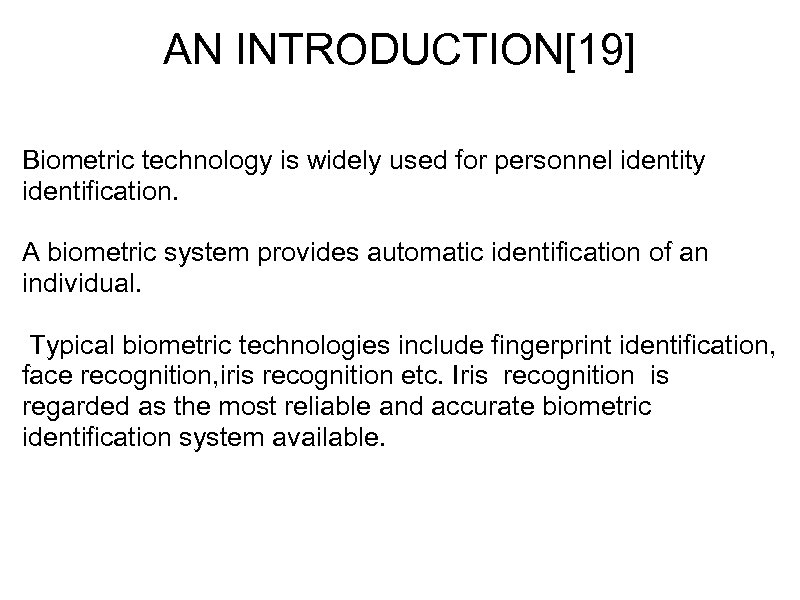 AN INTRODUCTION[19]

Biometric technology is widely used for personnel identity identification.

A biometric system provides automatic identification of an individual.

Typical biometric technologies include fingerprint identification, face recognition,iris recognition etc. Iris recognition is regarded as the most reliable and accurate biometric identification system available.